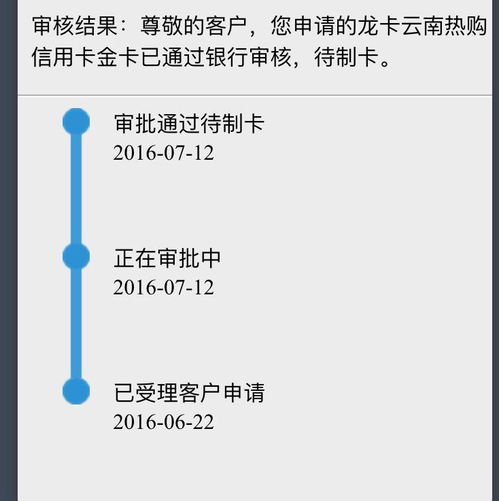 审核结果：尊敬的客户，您申请的龙卡云南热购信用卡金卡已通过银行审核，待制卡。

审批通过待制卡
2016-07-12

正在审批中
2016-07-12

已受理客户申请
2016-06-22